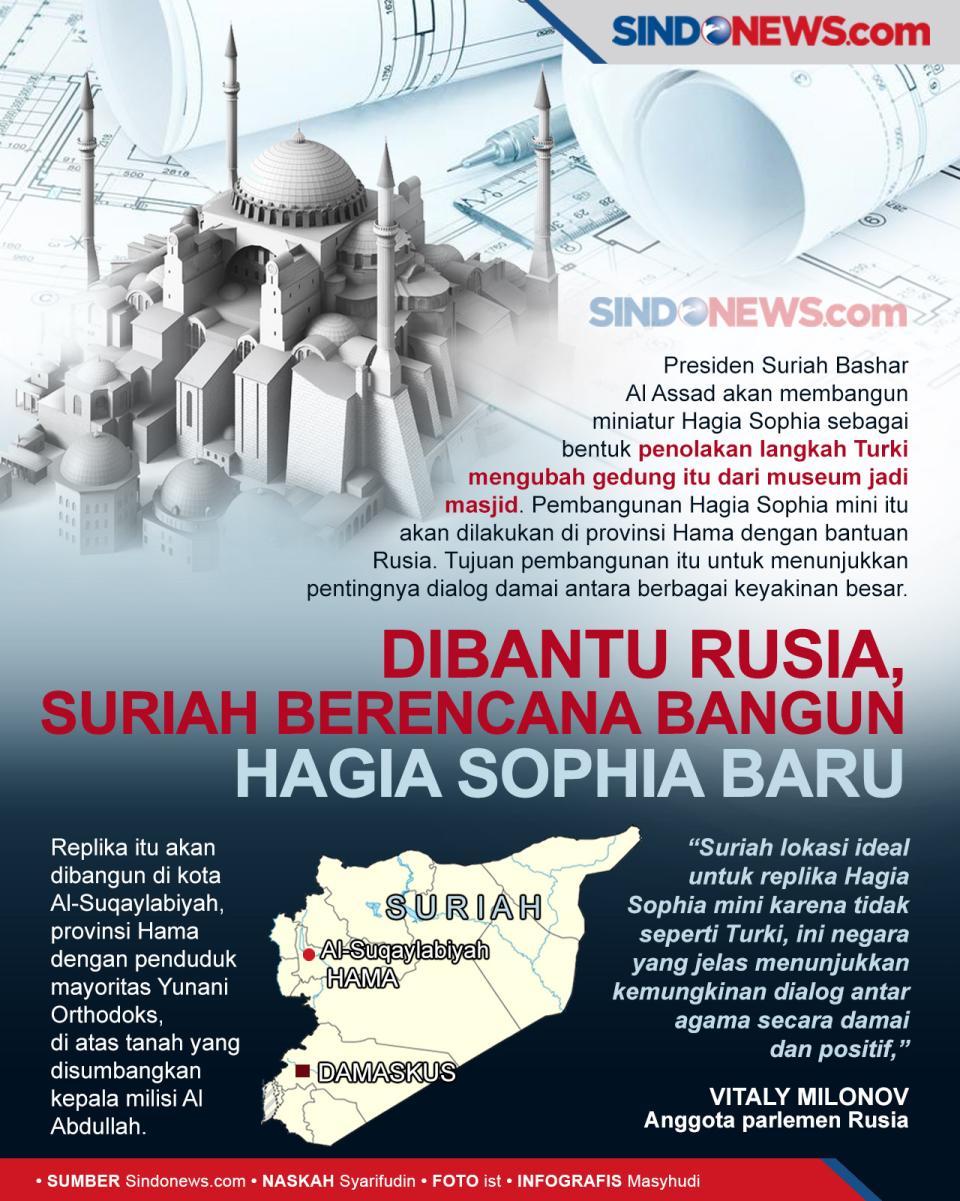 SINDONEWS.com

SINDONEWS.com

Presiden Suriah Bashar Al Assad akan membangun miniatur Hagia Sophia sebagai bentuk penolakan langkah Turki mengubah gedung itu dari museum jadi masjid. Pembangunan Hagia Sophia mini itu akan dilakukan di provinsi Hama dengan bantuan Rusia. Tujuan pembangunan itu untuk menunjukkan pentingnya dialog damai antara berbagai keyakinan besar.

DIBANTU RUSIA, SURIAH BERENCANA BANGUN HAGIA SOPHIA BARU

Replika itu akan dibangun di kota Al-Suqaylabiyah, provinsi Hama dengan penduduk mayoritas Yunani Orthodoks, di atas tanah yang disumbangkan kepala milisi Al Abdullah.

SURIAH
Al-Suqaylabiyah
HAMA
DAMASKUS

"Suriah lokasi ideal untuk replika Hagia Sophia mini karena tidak seperti Turki, ini negara yang jelas menunjukkan kemungkinan dialog antar agama secara damai dan positif,"

VITALY MILONOV
Anggota parlemen Rusia

• SUMBER Sindonews.com • NASKAH Syarifudin • FOTO ist • INFOGRAFIS Masyhudi